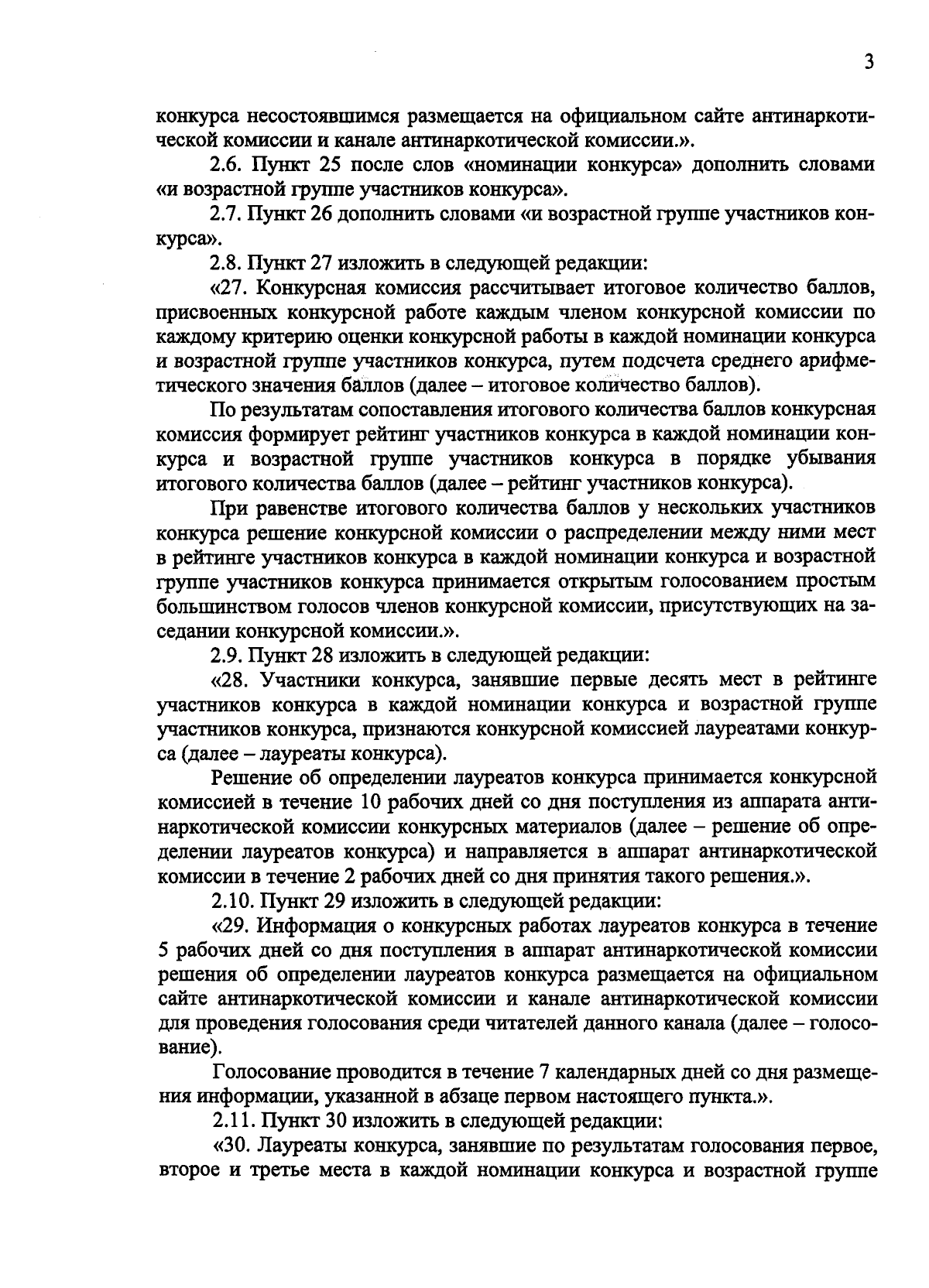 3

конкурса несостоявшимся размещается на официальном сайте антинаркотической комиссии и канале антинаркотической комиссии.».

2.6. Пункт 25 после слов «номинации конкурса» дополнить словами «и возрастной группе участников конкурса».

2.7. Пункт 26 дополнить словами «и возрастной группе участников конкурса».

2.8. Пункт 27 изложить в следующей редакции:

«27. Конкурсная комиссия рассчитывает итоговое количество баллов, присвоенных конкурсной работе каждым членом конкурсной комиссии по каждому критерию оценки конкурсной работы в каждой номинации конкурса и возрастной группе участников конкурса, путем подсчета среднего арифметического значения баллов (далее – итоговое количество баллов).

По результатам сопоставления итогового количества баллов конкурсная комиссия формирует рейтинг участников конкурса в каждой номинации конкурса и возрастной группе участников конкурса в порядке убывания итогового количества баллов (далее – рейтинг участников конкурса).

При равенстве итогового количества баллов у нескольких участников конкурса решение конкурсной комиссии о распределении между ними мест в рейтинге участников конкурса в каждой номинации конкурса и возрастной группе участников конкурса принимается открытым голосованием простым большинством голосов членов конкурсной комиссии, присутствующих на заседании конкурсной комиссии.».

2.9. Пункт 28 изложить в следующей редакции:

«28. Участники конкурса, занявшие первые десять мест в рейтинге участников конкурса в каждой номинации конкурса и возрастной группе участников конкурса, признаются конкурсной комиссией лауреатами конкурса (далее – лауреаты конкурса).

Решение об определении лауреатов конкурса принимается конкурсной комиссией в течение 10 рабочих дней со дня поступления из аппарата антинаркотической комиссии конкурсных материалов (далее – решение об определении лауреатов конкурса) и направляется в аппарат антинаркотической комиссии в течение 2 рабочих дней со дня принятия такого решения.».

2.10. Пункт 29 изложить в следующей редакции:

«29. Информация о конкурсных работах лауреатов конкурса в течение 5 рабочих дней со дня поступления в аппарат антинаркотической комиссии решения об определении лауреатов конкурса размещается на официальном сайте антинаркотической комиссии и канале антинаркотической комиссии для проведения голосования среди читателей данного канала (далее – голосование).

Голосование проводится в течение 7 календарных дней со дня размещения информации, указанной в абзаце первом настоящего пункта.».

2.11. Пункт 30 изложить в следующей редакции:

«30. Лауреаты конкурса, занявшие по результатам голосования первое, второе и третье места в каждой номинации конкурса и возрастной группе